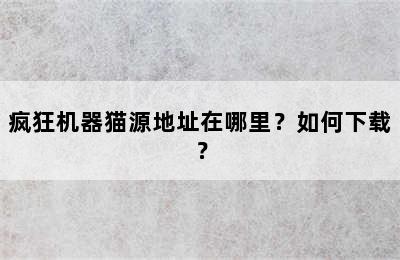 疯狂机器猫源地址在哪里？如何下载？